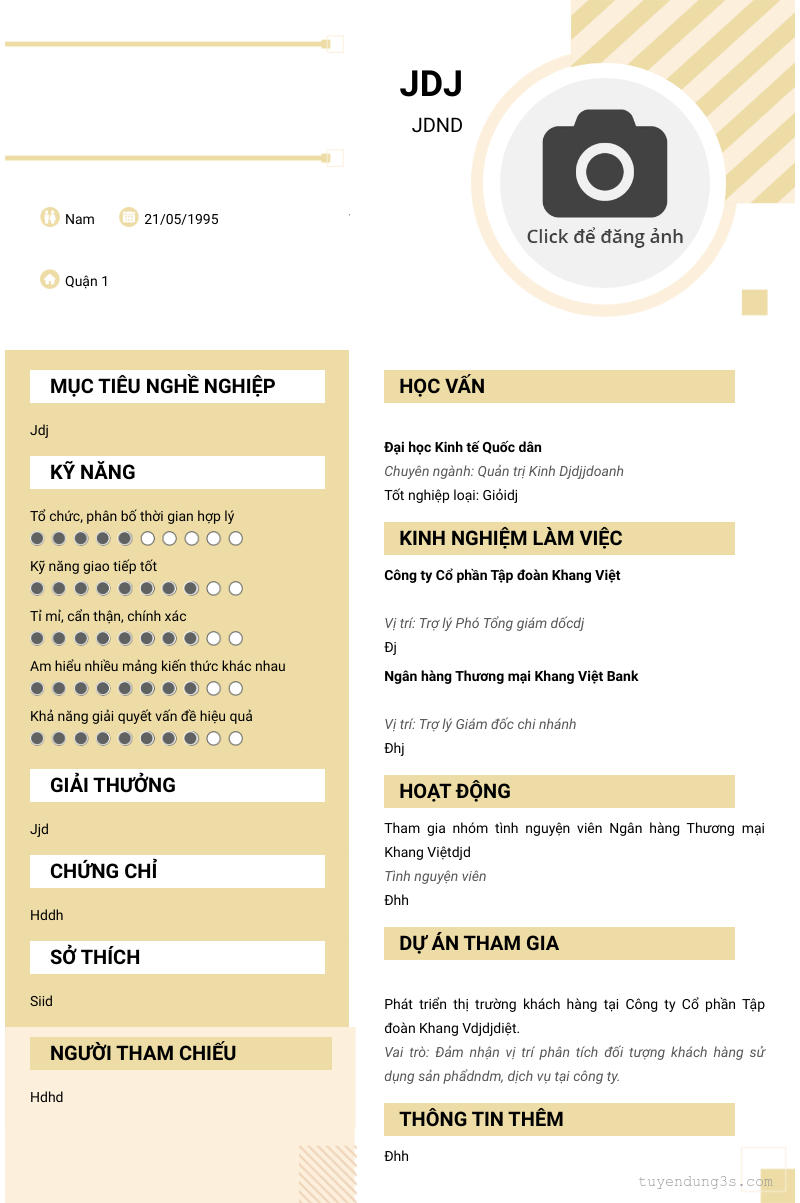 JDJ

JDND

Click để đăng ảnh

Nam 21/05/1995

Quận 1

MỤC TIÊU NGHỀ NGHIỆP

Jdj

KỸ NĂNG

Tổ chức, phân bố thời gian hợp lý

Kỹ năng giao tiếp tốt

Tỉ mỉ, cẩn thận, chính xác

Am hiểu nhiều mảng kiến thức khác nhau

Khả năng giải quyết vấn đề hiệu quả

GIẢI THƯỞNG

Jjd

CHỨNG CHỈ

Hddh

SỞ THÍCH

Siid

NGƯỜI THAM CHIẾU

Hdhd

HỌC VẤN

Đại học Kinh tế Quốc dân
Chuyên ngành: Quản trị Kinh Djdjjdoanh
Tốt nghiệp loại: Giỏidj

KINH NGHIỆM LÀM VIỆC

Công ty Cổ phần Tập đoàn Khang Việt

Vị trí: Trợ lý Phó Tổng giám đốcdj
Đj

Ngân hàng Thương mại Khang Việt Bank

Vị trí: Trợ lý Giám đốc chi nhánh
Đhj

HOẠT ĐỘNG

Tham gia nhóm tình nguyện viên Ngân hàng Thương mại Khang Việtdjd
Tình nguyện viên
Đhh

DỰ ÁN THAM GIA

Phát triển thị trường khách hàng tại Công ty Cổ phần Tập đoàn Khang Vdjdjdiệt.
Vai trò: Đảm nhận vị trí phân tích đối tượng khách hàng sử dụng sản phẩdndm, dịch vụ tại công ty.

THÔNG TIN THÊM

Đhh

tuyendung3s.com